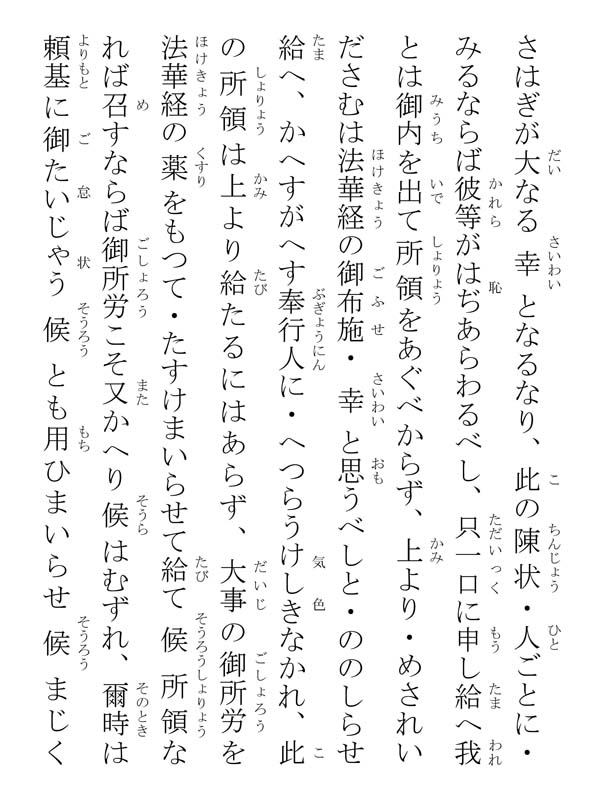 さはぎが大なる幸となるなり、此の陳状・人ごとに・みるならば彼等がはぢあらわるべし、只一口に申し給へ我とは御内を出て所領をあぐべからず、上より・めされいださむは法華経の御布施・幸と思うべしと・ののしらせ給へ、かへすがへす奉行人に・へつらうけしきなかれ、此の所領は上より給たるにはあらず、大事の御所労を法華経の薬をもつて・たすけまいらせて給て候所領なれば召すならば御所労こそ又かへり候はむずれ、爾時は頼基に御たいじやう候とも用ひまいらせ候まじく